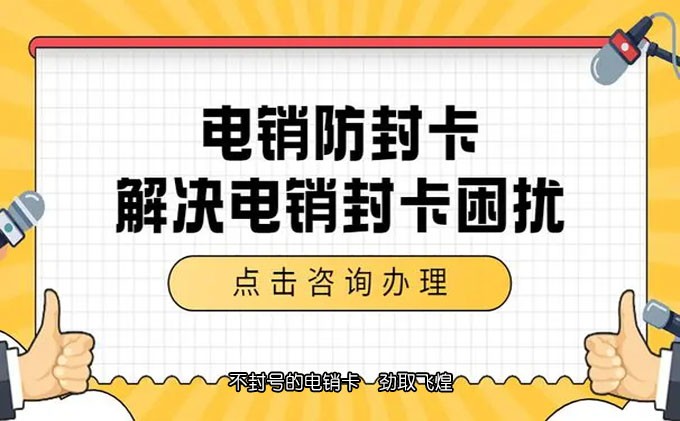 电销防封卡
解决电销封卡困扰

点击咨询办理

不封号的电销卡 劲取飞煌